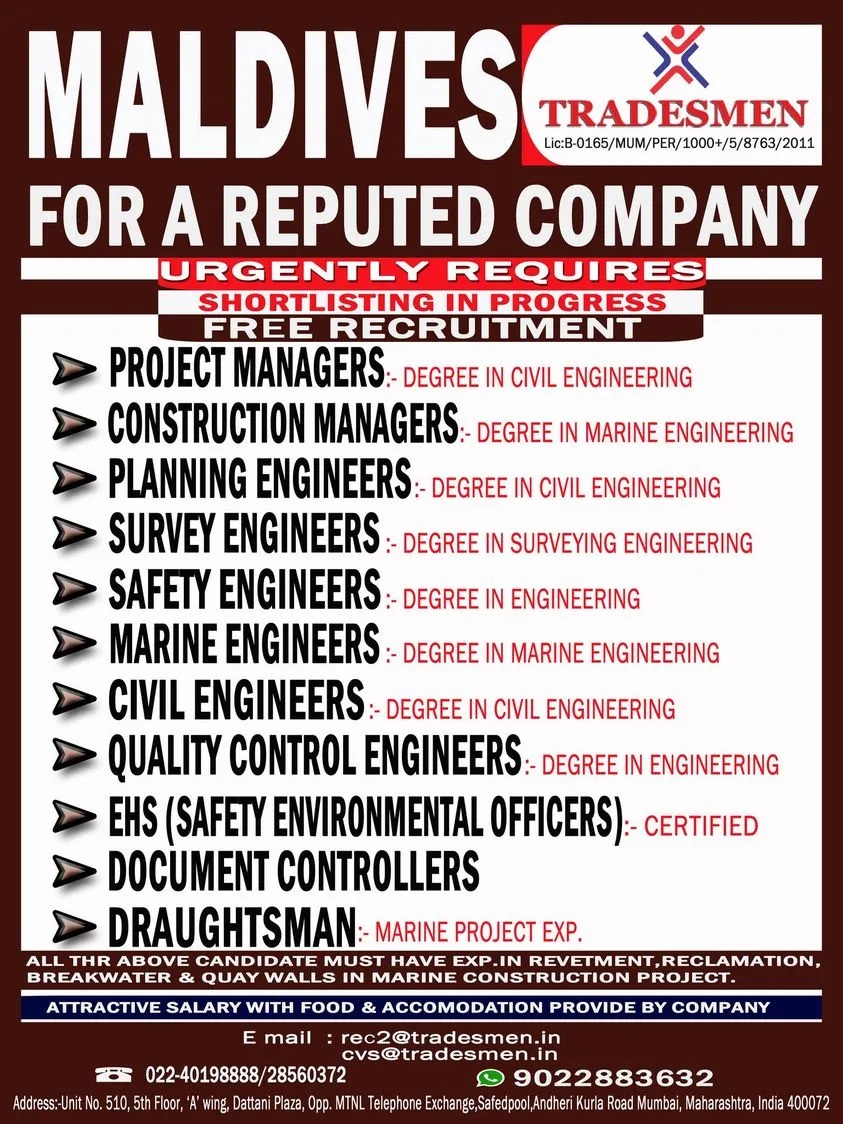 MALDIVES

TRADESMEN
Lic:B-0165/MUM/PER/1000+/5/8763/2011

FOR A REPUTED COMPANY

URGENTLY REQUIRES
SHORTLISTING IN PROGRESS
FREE RECRUITMENT

PROJECT MANAGERS:- DEGREE IN CIVIL ENGINEERING
CONSTRUCTION MANAGERS:- DEGREE IN MARINE ENGINEERING
PLANNING ENGINEERS:- DEGREE IN CIVIL ENGINEERING
SURVEY ENGINEERS:- DEGREE IN SURVEYING ENGINEERING
SAFETY ENGINEERS:- DEGREE IN ENGINEERING
MARINE ENGINEERS:- DEGREE IN MARINE ENGINEERING
CIVIL ENGINEERS:- DEGREE IN CIVIL ENGINEERING
QUALITY CONTROL ENGINEERS:- DEGREE IN ENGINEERING
EHS (SAFETY ENVIRONMENTAL OFFICERS):- CERTIFIED
DOCUMENT CONTROLLERS
DRAUGHTSMAN:- MARINE PROJECT EXP.

ALL THR ABOVE CANDIDATE MUST HAVE EXP.IN REVETMENT,RECLAMATION, BREAKWATER & QUAY WALLS IN MARINE CONSTRUCTION PROJECT.

ATTRACTIVE SALARY WITH FOOD & ACCOMODATION PROVIDE BY COMPANY

E mail : rec2@tradesmen.in
cvs@tradesmen.in

022-40198888/28560372
9022883632

Address:-Unit No. 510, 5th Floor, 'A' wing, Dattani Plaza, Opp. MTNL Telephone Exchange,Safedpool,Andheri Kurla Road Mumbai, Maharashtra, India 400072